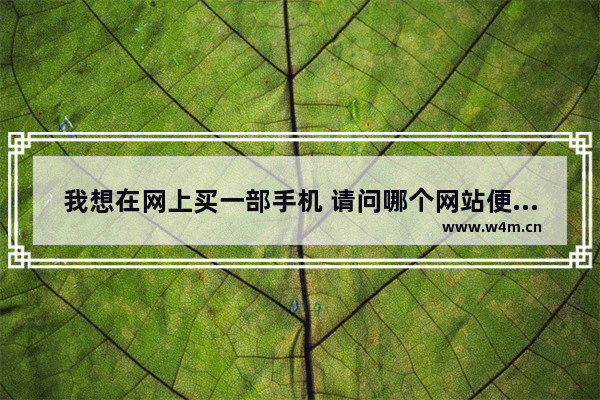 我想在网上买一部手机 请问哪个网站便...

www.w4m.cn